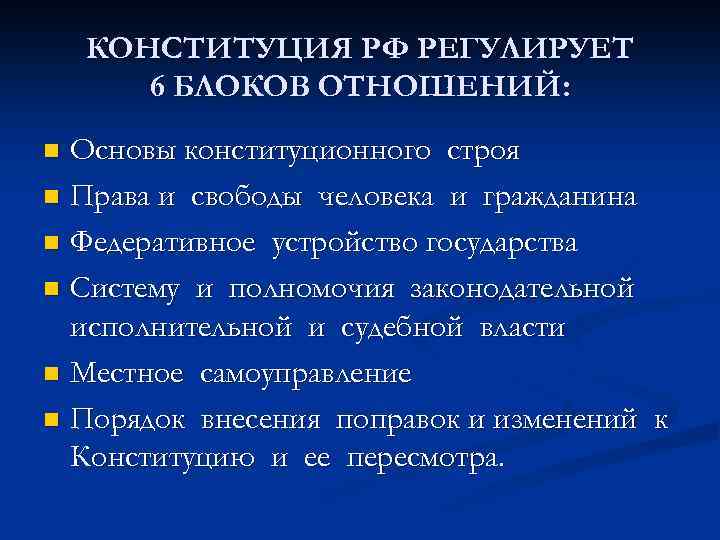 КОНСТИТУЦИЯ РФ РЕГУЛИРУЕТ 6 БЛОКОВ ОТНОШЕНИЙ:

- Основы конституционного строя
- Права и свободы человека и гражданина
- Федеративное устройство государства
- Систему и полномочия законодательной исполнительной и судебной власти
- Местное самоуправление
- Порядок внесения поправок и изменений к Конституцию и ее пересмотра.